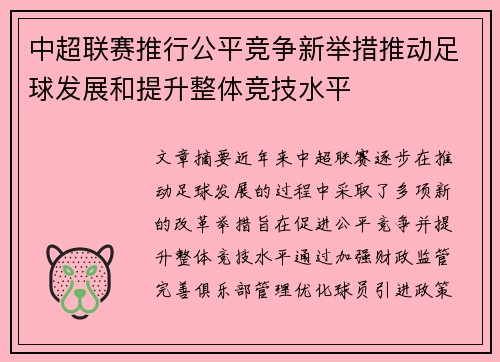 中超联赛推行公平竞争新举措推动足球发展和提升整体竞技水平

文章摘要近年来中超联赛逐步在推动足球发展的过程中采取了多项新的改革举措旨在促进公平竞争并提升整体竞技水平通过加强财政监管完善俱乐部管理优化球员引进政策